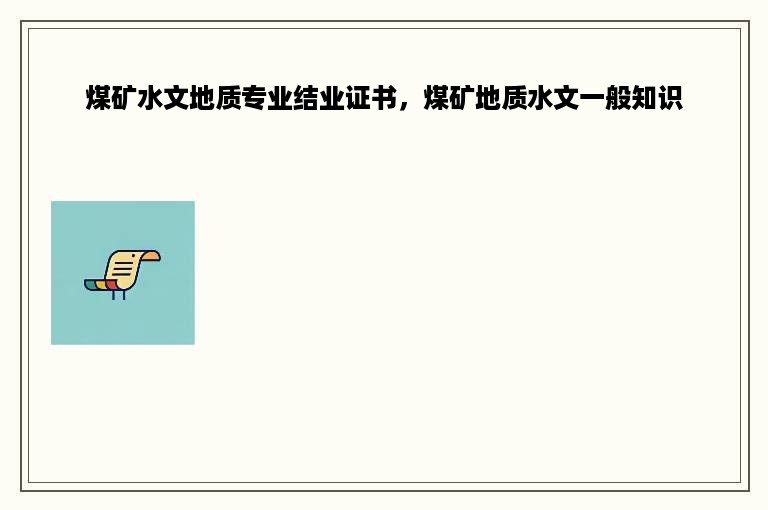 煤矿水文地质专业结业证书，煤矿地质水文一般知识